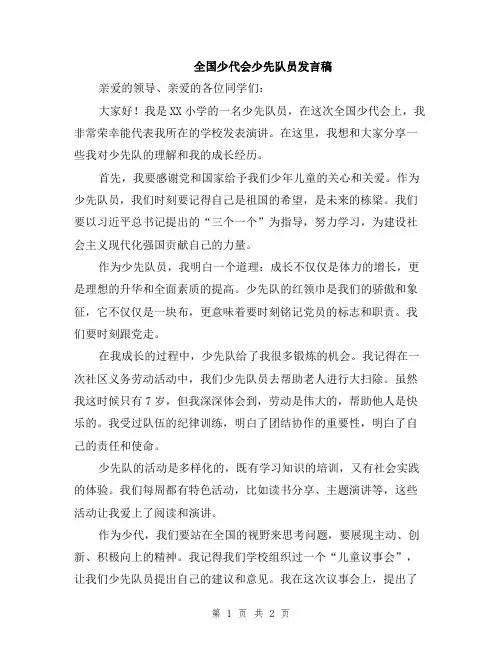 全国少代会少先队员发言稿

亲爱的领导、亲爱的各位同学们：

大家好！我是XX小学的一名少先队员，在这次全国少代会上，我非常荣幸能代表我所在的学校发表演讲。在这里，我想和大家分享一些我对少先队的理解和我的成长经历。

首先，我要感谢党和国家给予我们少年儿童的关心和关爱。作为少先队员，我们时刻要记得自己是祖国的希望，是未来的栋梁。我们要以习近平总书记提出的“三个一个”为指导，努力学习，为建设社会主义现代化强国贡献自己的力量。

作为少先队员，我明白一个道理：成长不仅仅是体力的增长，更是理想的升华和全面素质的提高。少先队的红领巾是我们的骄傲和象征，它不仅仅是一块布，更意味着要时刻铭记党员的标志和职责。我们要时刻跟党走。

在我成长的过程中，少先队给了我很多锻炼的机会。我记得在一次社区义务劳动活动中，我们少先队员去帮助老人进行大扫除。虽然我这时候只有7岁，但我深深体会到，劳动是伟大的，帮助他人是快乐的。我受过队伍的纪律训练，明白了团结协作的重要性，明白了自己的责任和使命。

少先队的活动是多样化的，既有学习知识的培训，又有社会实践的体验。我们每周都有特色活动，比如读书分享、主题演讲等，这些活动让我爱上了阅读和演讲。

作为少代，我们要站在全国的视野来思考问题，要展现主动、创新、积极向上的精神。我记得我们学校组织过一个“儿童议事会”，让我们少先队员提出自己的建议和意见。我在这次议事会上，提出了

第 1 页 共 2 页